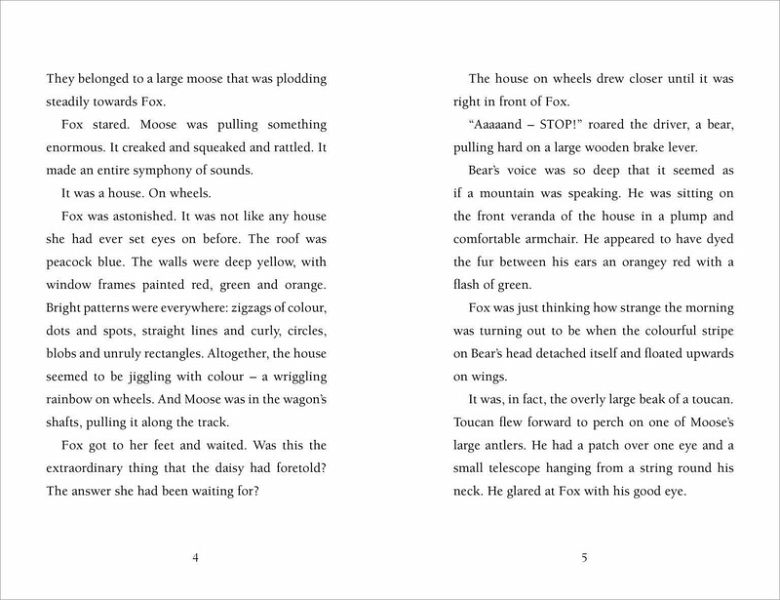 They belonged to a large moose that was plodding steadily towards Fox.

Fox stared. Moose was pulling something enormous. It creaked and squeaked and rattled. It made an entire symphony of sounds.

It was a house. On wheels.

Fox was astonished. It was not like any house she had ever set eyes on before. The roof was peacock blue. The walls were deep yellow, with window frames painted red, green and orange. Bright patterns were everywhere: zigzags of colour, dots and spots, straight lines and curly, circles, blobs and unruly rectangles. Altogether, the house seemed to be jiggling with colour – a wriggling rainbow on wheels. And Moose was in the wagon's shafts, pulling it along the track.

Fox got to her feet and waited. Was this the extraordinary thing that the daisy had foretold? The answer she had been waiting for?

4

The house on wheels drew closer until it was right in front of Fox.

"Aaaaand – STOP!" roared the driver, a bear, pulling hard on a large wooden brake lever.

Bear's voice was so deep that it seemed as if a mountain was speaking. He was sitting on the front veranda of the house in a plump and comfortable armchair. He appeared to have dyed the fur between his ears an orangey red with a flash of green.

Fox was just thinking how strange the morning was turning out to be when the colourful stripe on Bear's head detached itself and floated upwards on wings.

It was, in fact, the overly large beak of a toucan. Toucan flew forward to perch on one of Moose's large antlers. He had a patch over one eye and a small telescope hanging from a string round his neck. He glared at Fox with his good eye.

5